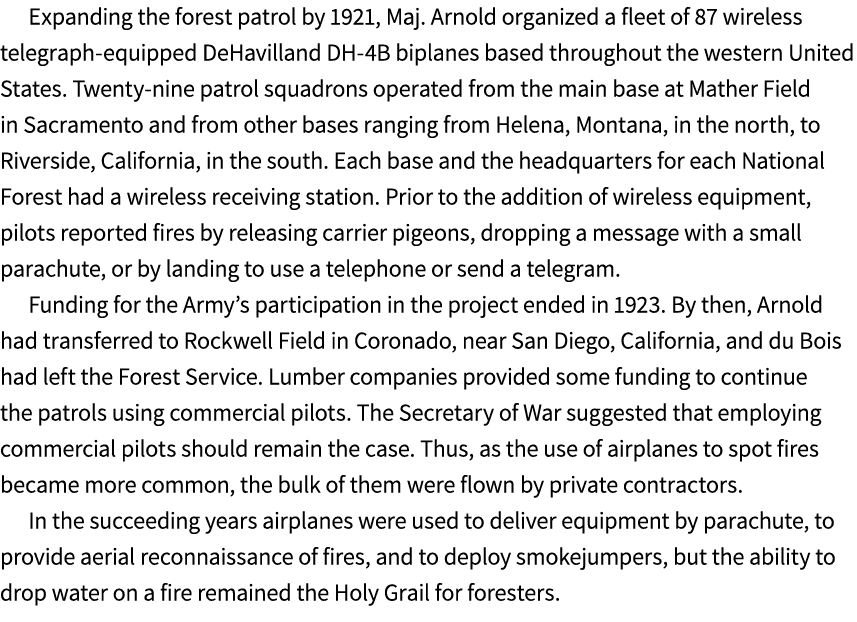 Expanding the forest patrol by 1921, Maj. Arnold organized a fleet of 87 wireless telegraph-equipped DeHavilland DH-4B biplanes based throughout the western United States. Twenty-nine patrol squadrons operated from the main base at Mather Field in Sacramento and from other bases ranging from Helena, Montana, in the north, to Riverside, California, in the south. Each base and the headquarters for each National Forest had a wireless receiving station. Prior to the addition of wireless equipment, pilots reported fires by releasing carrier pigeons, dropping a message with a small parachute, or by landing to use a telephone or send a telegram.

Funding for the Army's participation in the project ended in 1923. By then, Arnold had transferred to Rockwell Field in Coronado, near San Diego, California, and du Bois had left the Forest Service. Lumber companies provided some funding to continue the patrols using commercial pilots. The Secretary of War suggested that employing commercial pilots should remain the case. Thus, as the use of airplanes to spot fires became more common, the bulk of them were flown by private contractors.

In the succeeding years airplanes were used to deliver equipment by parachute, to provide aerial reconnaissance of fires, and to deploy smokejumpers, but the ability to drop water on a fire remained the Holy Grail for foresters.